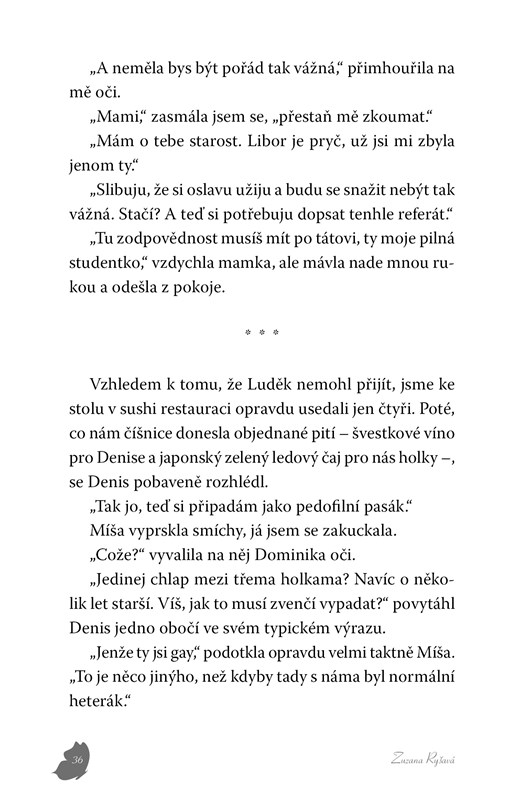 „A neměla bys být pořád tak vážná," přimhouřila na mě oči.

„Mami," zasmála jsem se, „přestaň mě zkoumat."

„Mám o tebe starost. Libor je pryč, už jsi mi zbyla jenom ty."

„Slibuju, že si oslavu užiju a budu se snažit nebýt tak vážná. Stačí? A teď si potřebuju dopsat tenhle referát."

„Tu zodpovědnost musíš mít po tátovi, ty moje pilná studentko," vzdychla mamka, ale mávla nade mnou rukou a odešla z pokoje.

* * *

Vzhledem k tomu, že Luděk nemohl přijít, jsme ke stolu v sushi restauraci opravdu usedali jen čtyři. Poté, co nám číšnice donesla objednané pití – švestkové víno pro Denise a japonský zelený ledový čaj pro nás holky –, se Denis pobaveně rozhlédl.

„Tak jo, teď si připadám jako pedofilní pasák."

Míša vyprskla smíchy, já jsem se zakuckala.

„Cože?" vyvalila na něj Dominika oči.

„Jedinej chlap mezi třema holkama? Navíc o několik let starší. Víš, jak to musí zvenčí vypadat?" povytáhl Denis jedno obočí ve svém typickém výrazu.

„Jenže ty jsi gay," podotkla opravdu velmi taktně Míša. „To je něco jinýho, než kdyby tady s náma byl normální heterák."

36

Zuzana Ryšavá